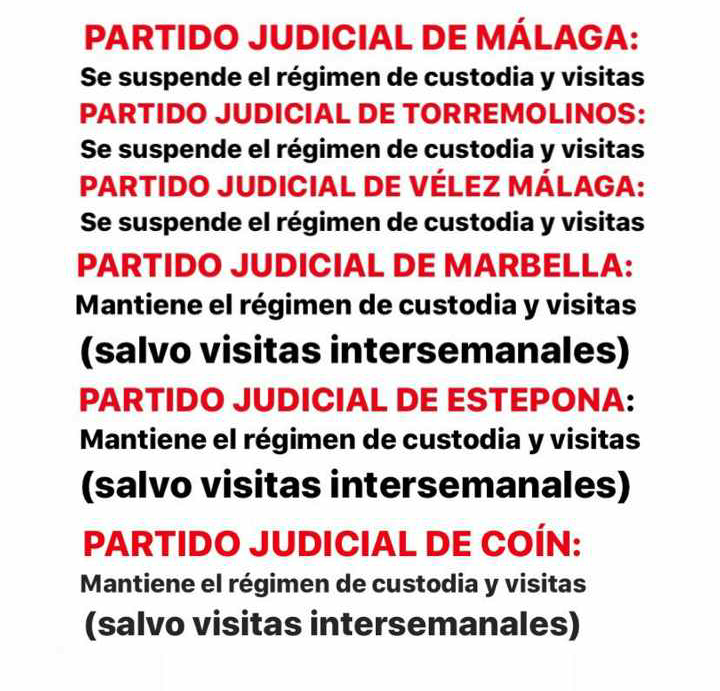 PARTIDO JUDICIAL DE MÁLAGA:
Se suspende el régimen de custodia y visitas

PARTIDO JUDICIAL DE TORREMOLINOS:
Se suspende el régimen de custodia y visitas

PARTIDO JUDICIAL DE VÉLEZ MÁLAGA:
Se suspende el régimen de custodia y visitas

PARTIDO JUDICIAL DE MARBELLA:
Mantiene el régimen de custodia y visitas
(salvo visitas intersemanales)

PARTIDO JUDICIAL DE ESTEPONA:
Mantiene el régimen de custodia y visitas
(salvo visitas intersemanales)

PARTIDO JUDICIAL DE COÍN:
Mantiene el régimen de custodia y visitas
(salvo visitas intersemanales)